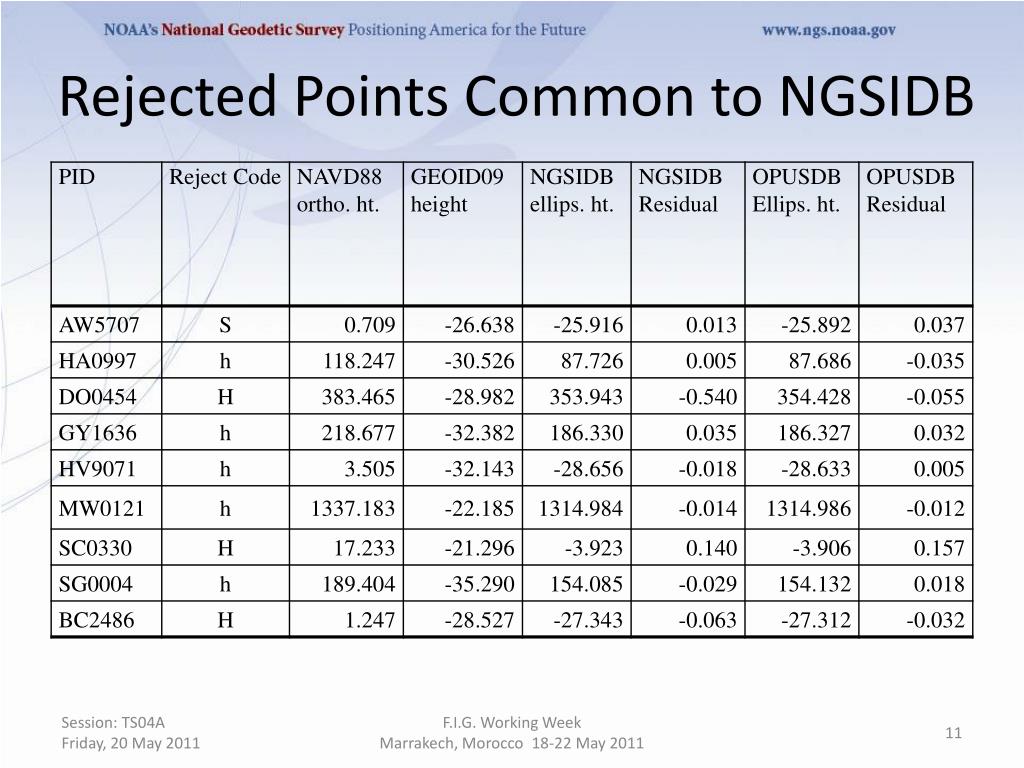 NOAA's National Geodetic Survey Positioning America for the Future www.ngs.noaa.gov

Rejected Points Common to NGSIDB

| PID | Reject Code | NAVD88 ortho. ht. | GEOID09 height | NGSIDB ellips. ht. | NGSIDB Residual | OPUSDB Ellips. ht. | OPUSDB Residual |
|---|---|---|---|---|---|---|---|
| AW5707 | S | 0.709 | -26.638 | -25.916 | 0.013 | -25.892 | 0.037 |
| HA0997 | h | 118.247 | -30.526 | 87.726 | 0.005 | 87.686 | -0.035 |
| DO0454 | H | 383.465 | -28.982 | 353.943 | -0.540 | 354.428 | -0.055 |
| GY1636 | h | 218.677 | -32.382 | 186.330 | 0.035 | 186.327 | 0.032 |
| HV9071 | h | 3.505 | -32.143 | -28.656 | -0.018 | -28.633 | 0.005 |
| MW0121 | h | 1337.183 | -22.185 | 1314.984 | -0.014 | 1314.986 | -0.012 |
| SC0330 | H | 17.233 | -21.296 | -3.923 | 0.140 | -3.906 | 0.157 |
| SG0004 | h | 189.404 | -35.290 | 154.085 | -0.029 | 154.132 | 0.018 |
| BC2486 | H | 1.247 | -28.527 | -27.343 | -0.063 | -27.312 | -0.032 |

Session: TS04A
Friday, 20 May 2011

F.I.G. Working Week
Marrakech, Morocco 18-22 May 2011

11